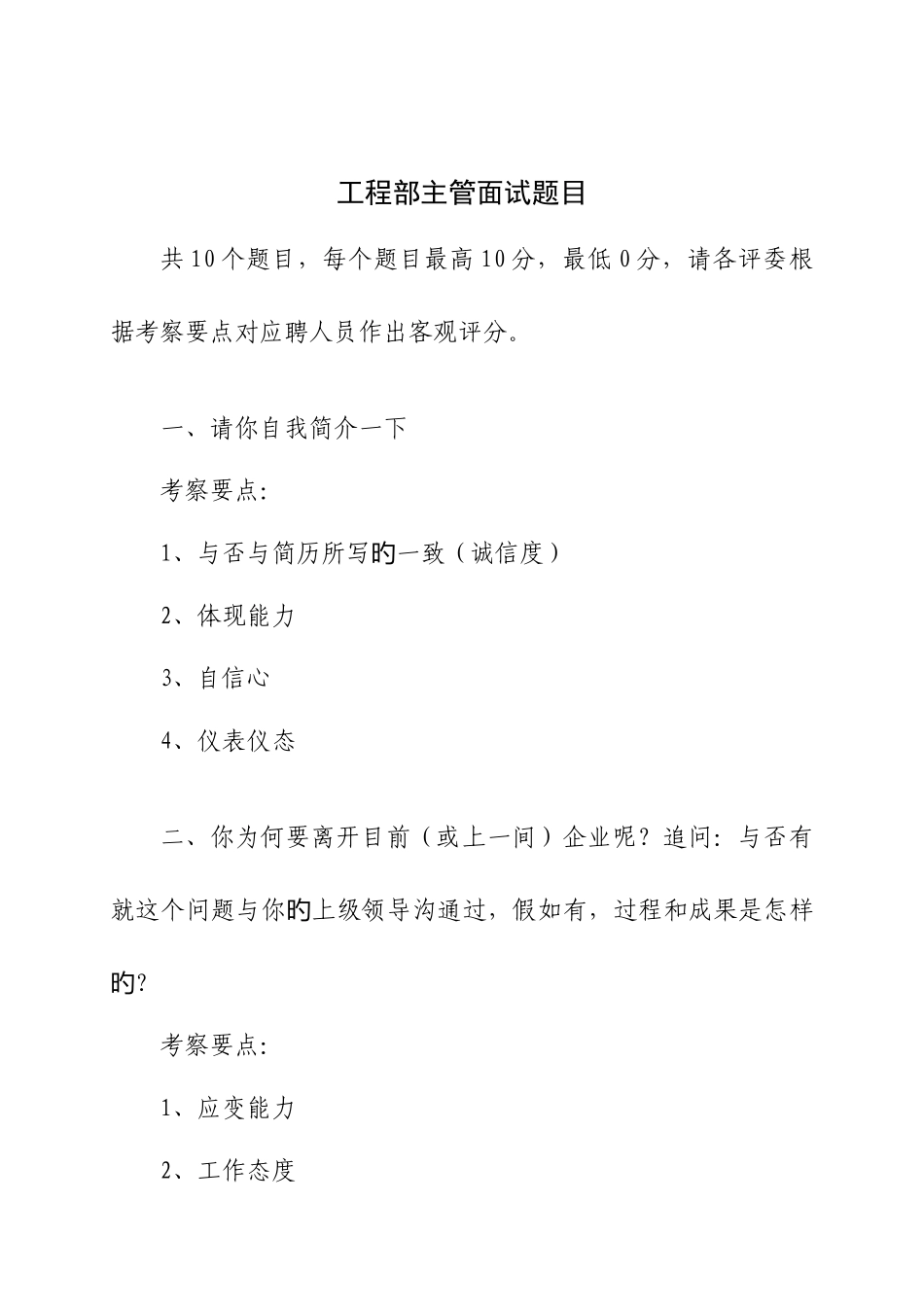 工程部主管面试题目

共10个题目，每个题目最高10分，最低0分，请各评委根据考察要点对应聘人员作出客观评分。

一、请你自我简介一下

考察要点：

1、与否与简历所写的一致（诚信度）

2、体现能力

3、自信心

4、仪表仪态

二、你为何要离开目前（或上一间）企业呢？追问：与否有就这个问题与你的上级领导沟通过，假如有，过程和成果是怎样的？

考察要点：

1、应变能力

2、工作态度